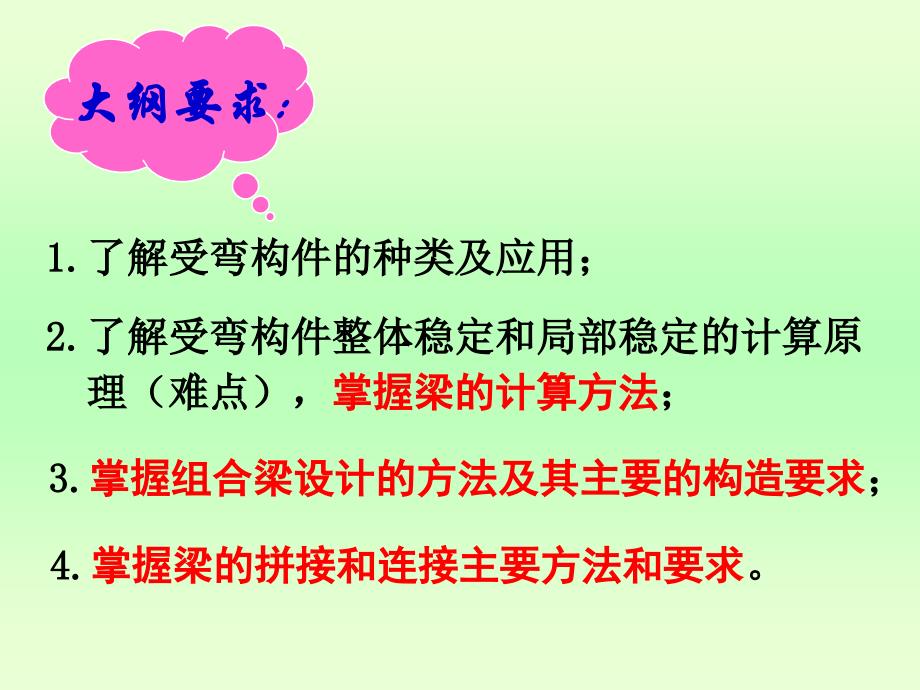 大纲要求：

1. 了解受弯构件的种类及应用；

2. 了解受弯构件整体稳定和局部稳定的计算原理（难点），掌握梁的计算方法；

3. 掌握组合梁设计的方法及其主要的构造要求；

4. 掌握梁的拼接和连接主要方法和要求。